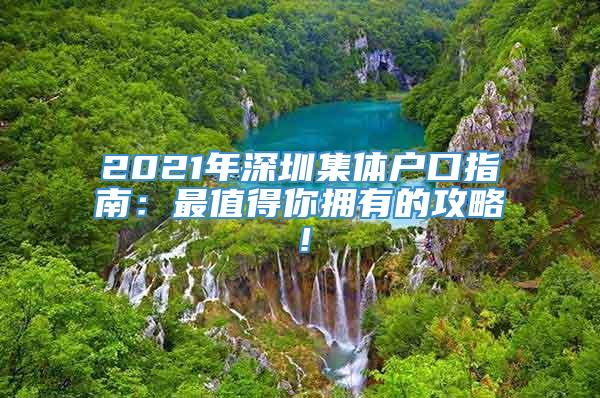 2021年深圳集体户口指南：最值得你拥有的攻略！